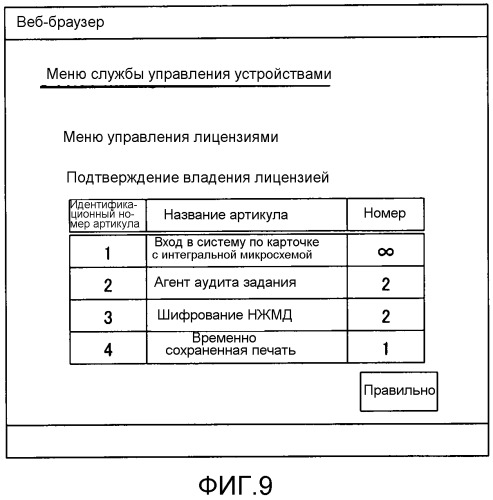 Веб-браузер

Меню службы управления устройствами

Меню управления лицензиями

Подтверждение владения лицензией

| Идентификационный номер артикула | Название артикула | Номер |
|---|---|---|
| 1 | Вход в систему по карточке с интегральной микросхемой | $\infty$ |
| 2 | Агент аудита задания | 2 |
| 3 | Шифрование НЖМД | 2 |
| 4 | Временно сохраненная печать | 1 |

Правильно

ФИГ.9